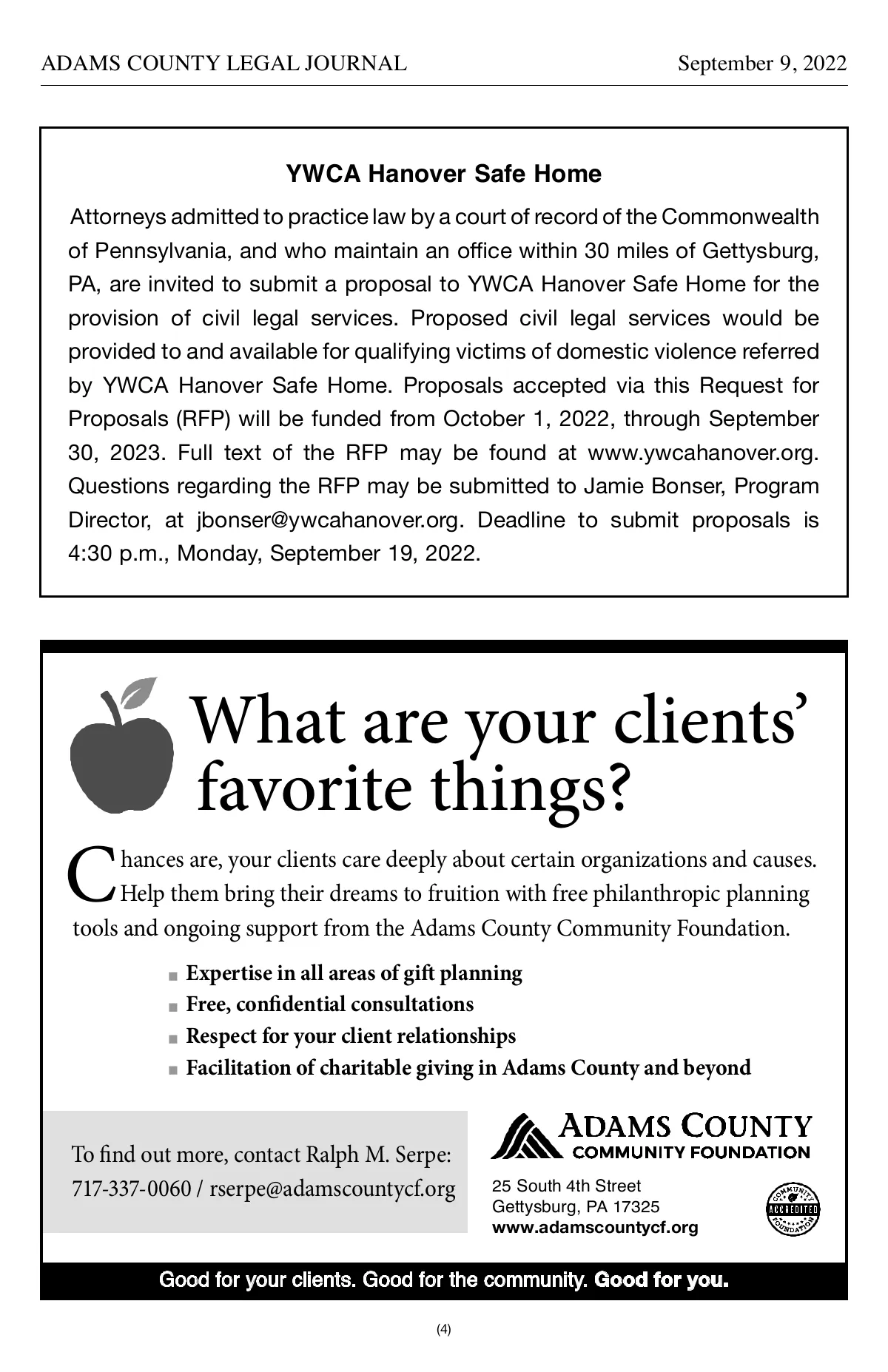 ADAMS COUNTY LEGAL JOURNAL September 9, 2022

YWCA Hanover Safe Home

Attorneys admitted to practice law by a court of record of the Commonwealth of Pennsylvania, and who maintain an office within 30 miles of Gettysburg, PA, are invited to submit a proposal to YWCA Hanover Safe Home for the provision of civil legal services. Proposed civil legal services would be provided to and available for qualifying victims of domestic violence referred by YWCA Hanover Safe Home. Proposals accepted via this Request for Proposals (RFP) will be funded from October 1, 2022, through September 30, 2023. Full text of the RFP may be found at www.ywcahanover.org. Questions regarding the RFP may be submitted to Jamie Bonser, Program Director, at jbonser@ywcahanover.org. Deadline to submit proposals is 4:30 p.m., Monday, September 19, 2022.

What are your clients' favorite things?

Chances are, your clients care deeply about certain organizations and causes. Help them bring their dreams to fruition with free philanthropic planning tools and ongoing support from the Adams County Community Foundation.

■ Expertise in all areas of gift planning
■ Free, confidential consultations
■ Respect for your client relationships
■ Facilitation of charitable giving in Adams County and beyond

To find out more, contact Ralph M. Serpe:
717-337-0060 / rserpe@adamscountycf.org

ADAMS COUNTY
COMMUNITY FOUNDATION
25 South 4th Street
Gettysburg, PA 17325
www.adamscountycf.org

COMMUNITY ACCREDITED FOUNDATION

Good for your clients. Good for the community. Good for you.

(4)